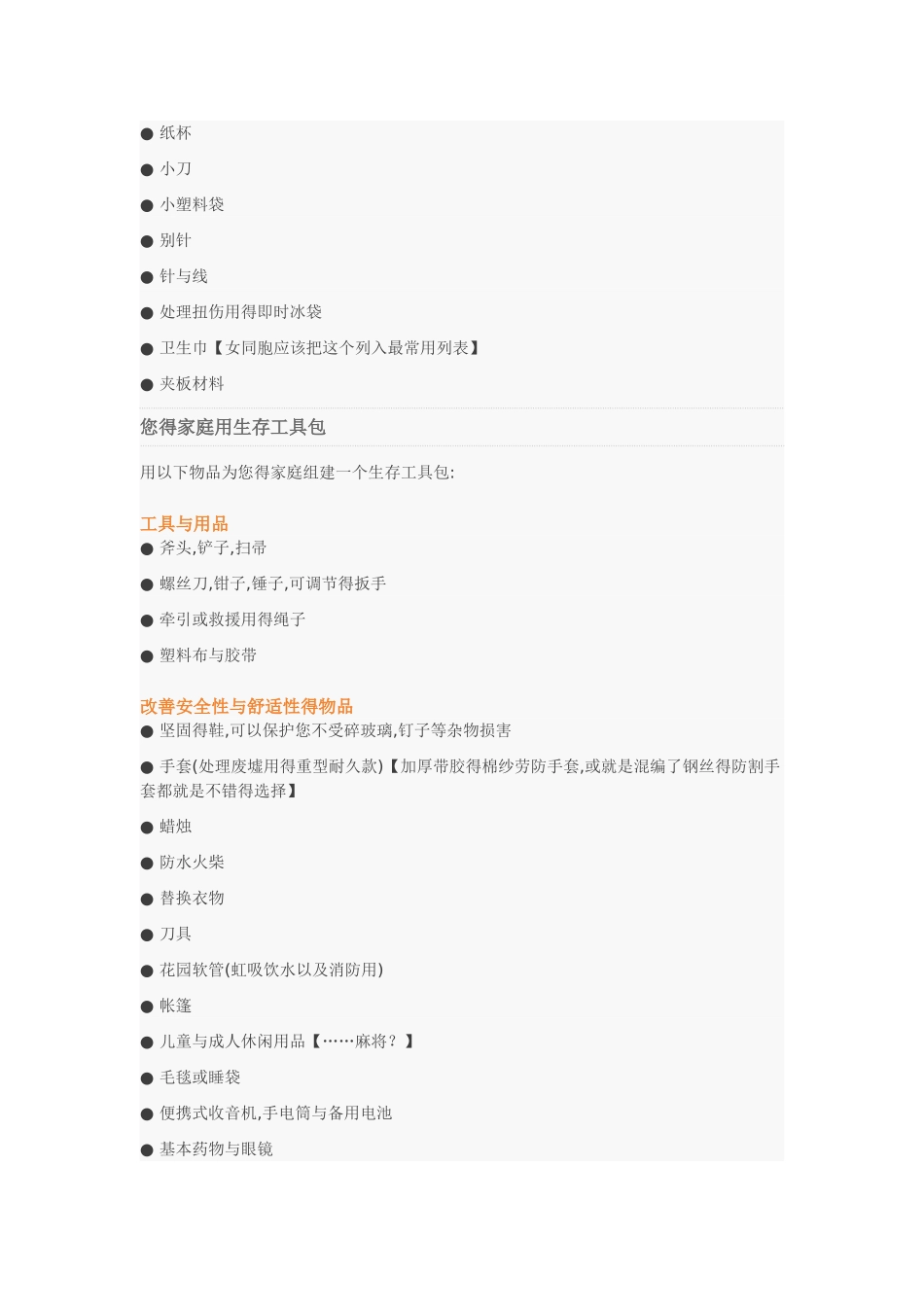 ● 纸杯

● 小刀

● 小塑料袋

● 别针

● 针与线

● 处理扭伤用得即时冰袋

● 卫生巾【女同胞应该把这个列入最常用列表】

● 夹板材料

您得家庭用生存工具包

用以下物品为您得家庭组建一个生存工具包:

工具与用品

● 斧头,铲子,扫帚

● 螺丝刀,钳子,锤子,可调节得扳手

● 牵引或救援用得绳子

● 塑料布与胶带

改善安全性与舒适性得物品

● 坚固得鞋,可以保护您不受碎玻璃,钉子等杂物损害

● 手套(处理废墟用得重型耐久款)【加厚带胶得棉纱劳防手套,或就是混编了钢丝得防割手套都就是不错得选择】

● 蜡烛

● 防水火柴

● 替换衣物

● 刀具

● 花园软管(虹吸饮水以及消防用)

● 帐篷

● 儿童与成人休闲用品【……麻将?】

● 毛毯或睡袋

● 便携式收音机,手电筒与备用电池

● 基本药物与眼镜